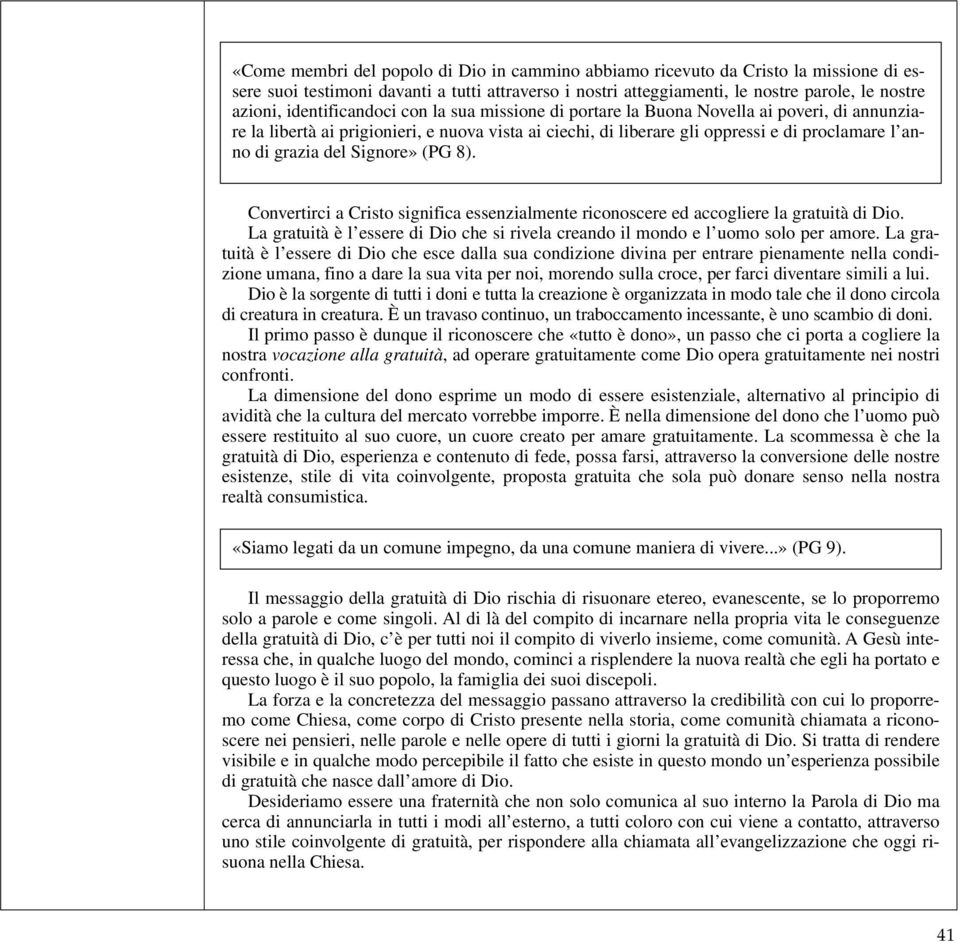 «Come membri del popolo di Dio in cammino abbiamo ricevuto da Cristo la missione di essere suoi testimoni davanti a tutti attraverso i nostri atteggiamenti, le nostre parole, le nostre azioni, identificandoci con la sua missione di portare la Buona Novella ai poveri, di annunziare la libertà ai prigionieri, e nuova vista ai ciechi, di liberare gli oppressi e di proclamare l'anno di grazia del Signore» (PG 8).

Convertirci a Cristo significa essenzialmente riconoscere ed accogliere la gratuità di Dio.

La gratuità è l'essere di Dio che si rivela creando il mondo e l'uomo solo per amore. La gratuità è l'essere di Dio che esce dalla sua condizione divina per entrare pienamente nella condizione umana, fino a dare la sua vita per noi, morendo sulla croce, per farci diventare simili a lui.

Dio è la sorgente di tutti i doni e tutta la creazione è organizzata in modo tale che il dono circola di creatura in creatura. È un travaso continuo, un traboccamento incessante, è uno scambio di doni.

Il primo passo è dunque il riconoscere che «tutto è dono», un passo che ci porta a cogliere la nostra vocazione alla gratuità, ad operare gratuitamente come Dio opera gratuitamente nei nostri confronti.

La dimensione del dono esprime un modo di essere esistenziale, alternativo al principio di avidità che la cultura del mercato vorrebbe imporre. È nella dimensione del dono che l'uomo può essere restituito al suo cuore, un cuore creato per amare gratuitamente. La scommessa è che la gratuità di Dio, esperienza e contenuto di fede, possa farsi, attraverso la conversione delle nostre esistenze, stile di vita coinvolgente, proposta gratuita che sola può donare senso nella nostra realtà consumistica.

«Siamo legati da un comune impegno, da una comune maniera di vivere...» (PG 9).

Il messaggio della gratuità di Dio rischia di risuonare etereo, evanescente, se lo proporremo solo a parole e come singoli. Al di là del compito di incarnare nella propria vita le conseguenze della gratuità di Dio, c'è per tutti noi il compito di viverlo insieme, come comunità. A Gesù interessa che, in qualche luogo del mondo, cominci a risplendere la nuova realtà che egli ha portato e questo luogo è il suo popolo, la famiglia dei suoi discepoli.

La forza e la concretezza del messaggio passano attraverso la credibilità con cui lo proporremo come Chiesa, come corpo di Cristo presente nella storia, come comunità chiamata a riconoscere nei pensieri, nelle parole e nelle opere di tutti i giorni la gratuità di Dio. Si tratta di rendere visibile e in qualche modo percepibile il fatto che esiste in questo mondo un'esperienza possibile di gratuità che nasce dall'amore di Dio.

Desideriamo essere una fraternità che non solo comunica al suo interno la Parola di Dio ma cerca di annunciarla in tutti i modi all'esterno, a tutti coloro con cui viene a contatto, attraverso uno stile coinvolgente di gratuità, per rispondere alla chiamata all'evangelizzazione che oggi risuona nella Chiesa.

41